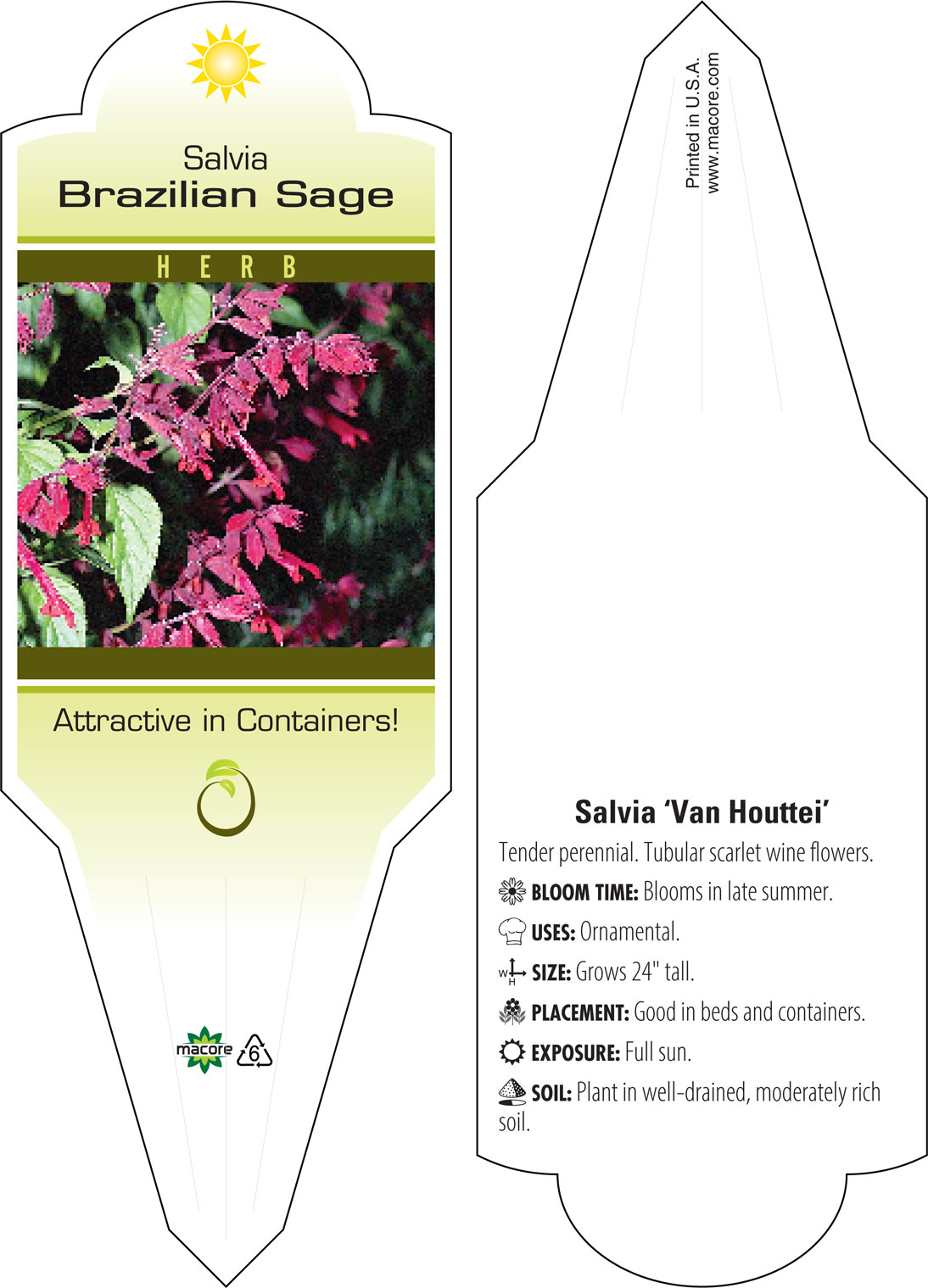 Salvia
Brazilian Sage

HERB

Attractive in Containers!

macore 6

Printed in U.S.A.
www.macore.com

Salvia 'Van Houttei'

Tender perennial. Tubular scarlet wine flowers.

BLOOM TIME: Blooms in late summer.

USES: Ornamental.

W H SIZE: Grows 24" tall.

PLACEMENT: Good in beds and containers.

EXPOSURE: Full sun.

SOIL: Plant in well-drained, moderately rich soil.